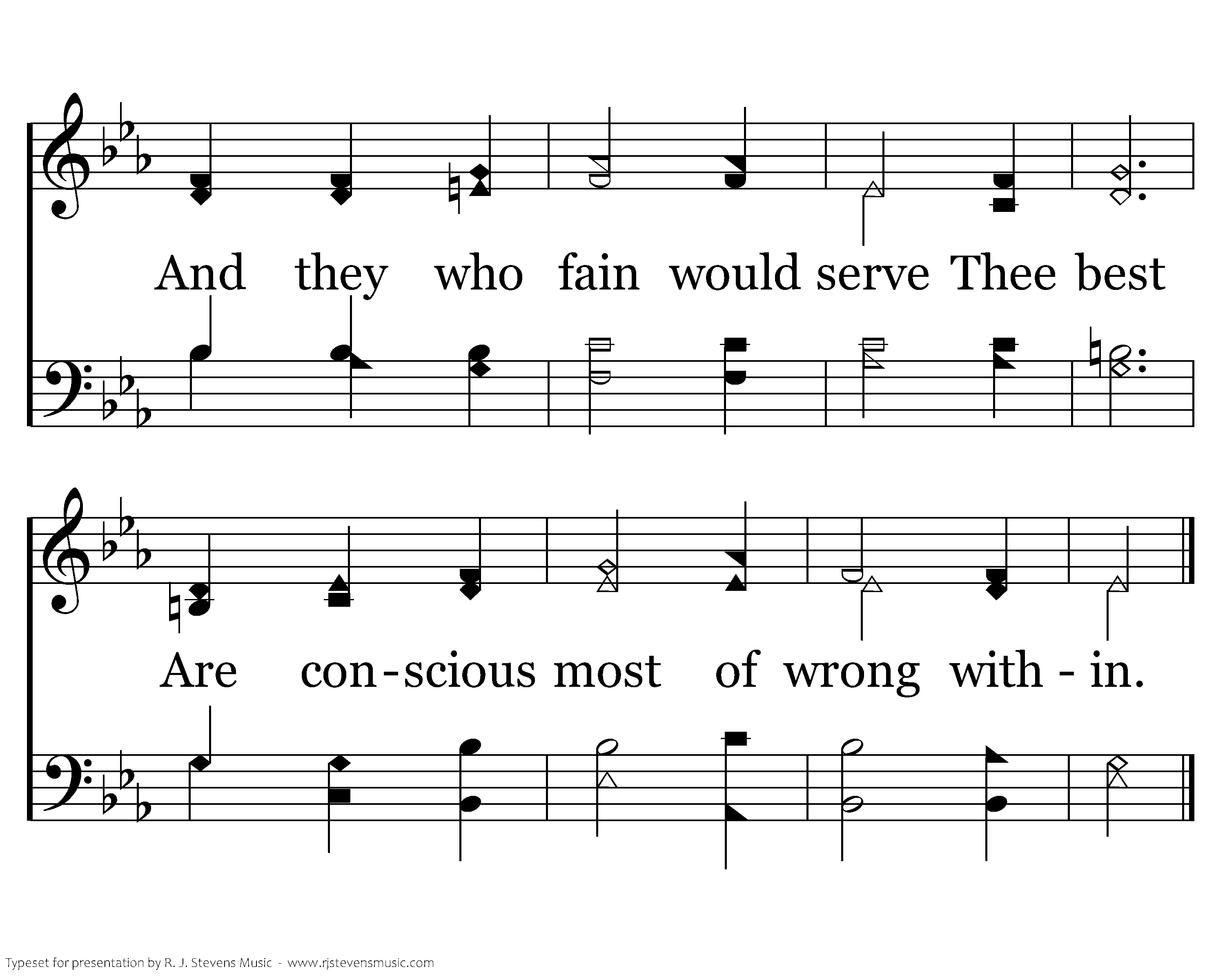 And they who fain would serve Thee best

Are con-scious most of wrong with - in.

Typeset for presentation by R. J. Stevens Music - www.rjstevensmusic.com